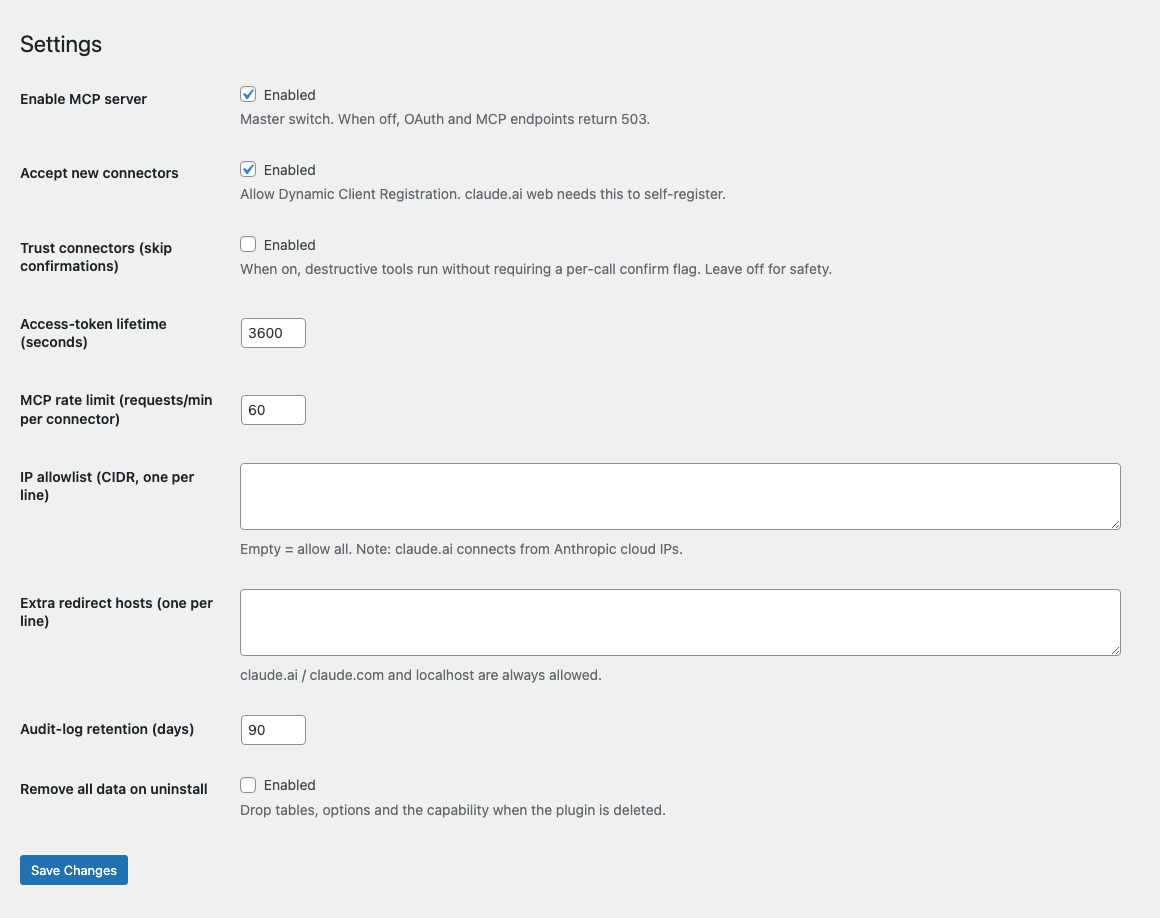 Settings

Enable MCP server

Enabled

Master switch. When off, OAuth and MCP endpoints return 503.

Accept new connectors

Enabled

Allow Dynamic Client Registration. claude.ai web needs this to self-register.

Trust connectors (skip confirmations)

Enabled

When on, destructive tools run without requiring a per-call confirm flag. Leave off for safety.

Access-token lifetime (seconds)

3600

MCP rate limit (requests/min per connector)

60

IP allowlist (CIDR, one per line)

Empty = allow all. Note: claude.ai connects from Anthropic cloud IPs.

Extra redirect hosts (one per line)

claude.ai / claude.com and localhost are always allowed.

Audit-log retention (days)

90

Remove all data on uninstall

Enabled

Drop tables, options and the capability when the plugin is deleted.

Save Changes